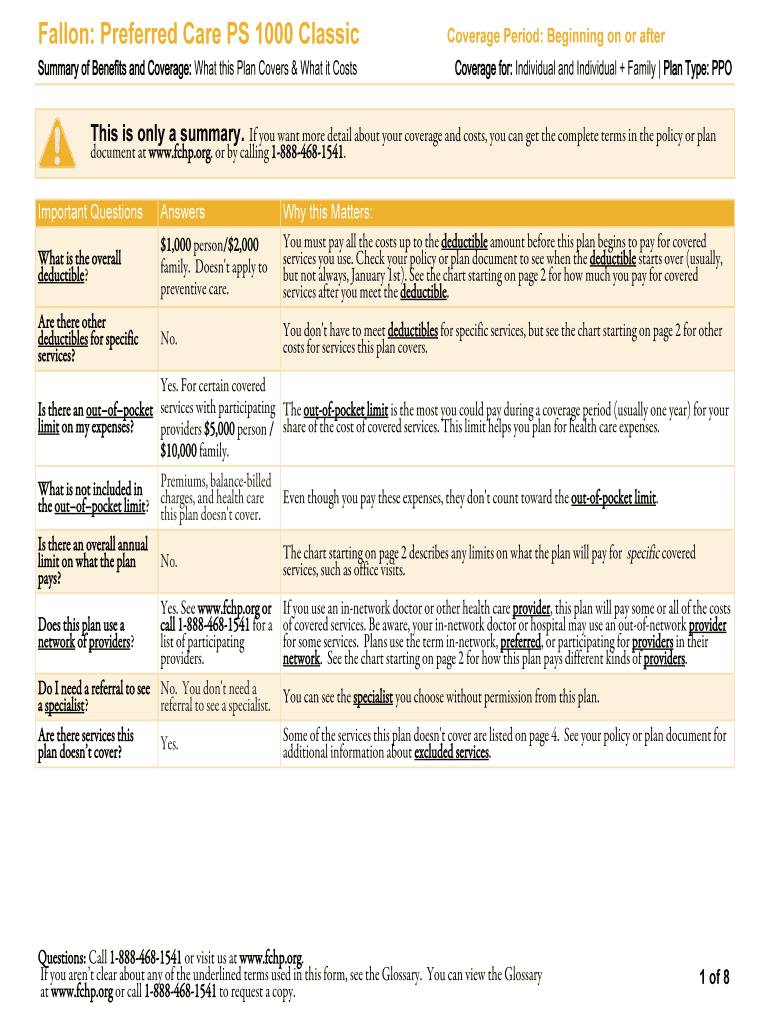 Fallon: Preferred Care PS 1000 Classic

Coverage Period: Beginning on or after

Summary of Benefits and Coverage: What this Plan Covers & What it Costs

Coverage for: Individual and Individual + Family | Plan Type: PPO

This is only a summary. If you want more detail about your coverage and costs, you can get the complete terms in the policy or plan document at www.fchp.org, or by calling 1-888-468-1541.

| Important Questions | Answers | Why this Matters: |
|---|---|---|
| What is the overall deductible? | $1,000 person/$2,000 family. Doesn't apply to preventive care. | You must pay all the costs up to the deductible amount before this plan begins to pay for covered services you use. Check your policy or plan document to see when the deductible starts over (usually, but not always, January 1st). See the chart starting on page 2 for how much you pay for covered services after you meet the deductible. |
| Are there other deductibles for specific services? | No. | You don't have to meet deductibles for specific services, but see the chart starting on page 2 for other costs for services this plan covers. |
| Is there an out–of–pocket limit on my expenses? | Yes. For certain covered services with participating providers $5,000 person / $10,000 family. | The out-of-pocket limit is the most you could pay during a coverage period (usually one year) for your share of the cost of covered services. This limit helps you plan for health care expenses. |
| What is not included in the out–of–pocket limit? | Premiums, balance-billed charges, and health care this plan doesn't cover. | Even though you pay these expenses, they don't count toward the out-of-pocket limit. |
| Is there an overall annual limit on what the plan pays? | No. | The chart starting on page 2 describes any limits on what the plan will pay for specific covered services, such as office visits. |
| Does this plan use a network of providers? | Yes. See www.fchp.org or call 1-888-468-1541 for a list of participating providers. | If you use an in-network doctor or other health care provider, this plan will pay some or all of the costs of covered services. Be aware, your in-network doctor or hospital may use an out-of-network provider for some services. Plans use the term in-network, preferred, or participating for providers in their network. See the chart starting on page 2 for how this plan pays different kinds of providers. |
| Do I need a referral to see a specialist? | No. You don't need a referral to see a specialist. | You can see the specialist you choose without permission from this plan. |
| Are there services this plan doesn't cover? | Yes. | Some of the services this plan doesn't cover are listed on page 4. See your policy or plan document for additional information about excluded services. |

Questions: Call 1-888-468-1541 or visit us at www.fchp.org.
If you aren't clear about any of the underlined terms used in this form, see the Glossary. You can view the Glossary at www.fchp.org or call 1-888-468-1541 to request a copy.

1 of 8